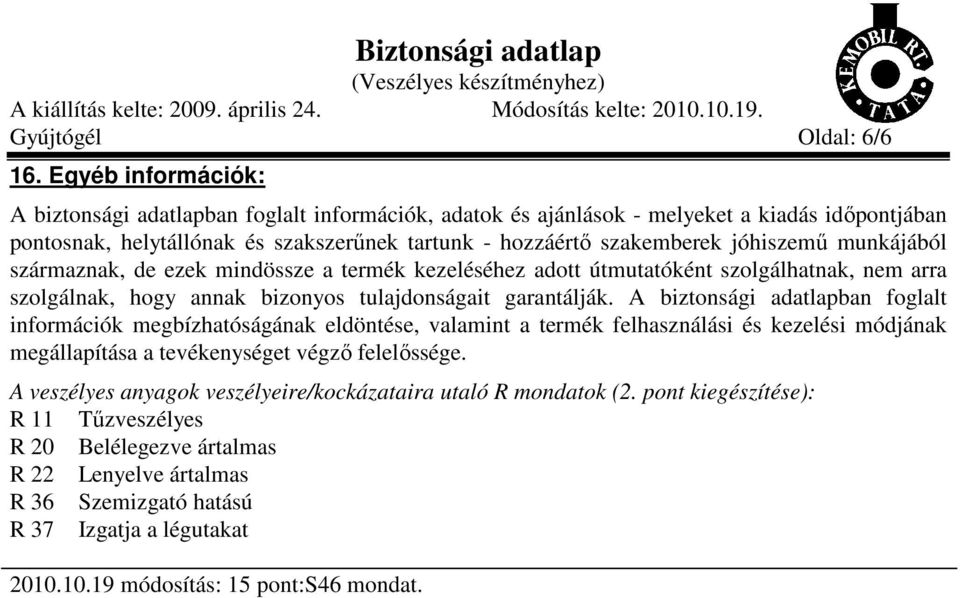 Biztonsági adatlap
(Veszélyes készítményhez)

KEMOBIL RT.
TATA

A kiállítás kelte: 2009. április 24. Módosítás kelte: 2010.10.19.
Gyújtógél Oldal: 6/6

16. Egyéb információk:

A biztonsági adatlapban foglalt információk, adatok és ajánlások - melyeket a kiadás időpontjában pontosnak, helytállónak és szakszerűnek tartunk - hozzáértő szakemberek jóhiszemű munkájából származnak, de ezek mindössze a termék kezeléséhez adott útmutatóként szolgálhatnak, nem arra szolgálnak, hogy annak bizonyos tulajdonságait garantálják. A biztonsági adatlapban foglalt információk megbízhatóságának eldöntése, valamint a termék felhasználási és kezelési módjának megállapítása a tevékenységet végző felelőssége.

A veszélyes anyagok veszélyeire/kockázataira utaló R mondatok (2. pont kiegészítése):
R 11 Tűzveszélyes
R 20 Belélegezve ártalmas
R 22 Lenyelve ártalmas
R 36 Szemizgató hatású
R 37 Izgatja a légutakat

2010.10.19 módosítás: 15 pont:S46 mondat.